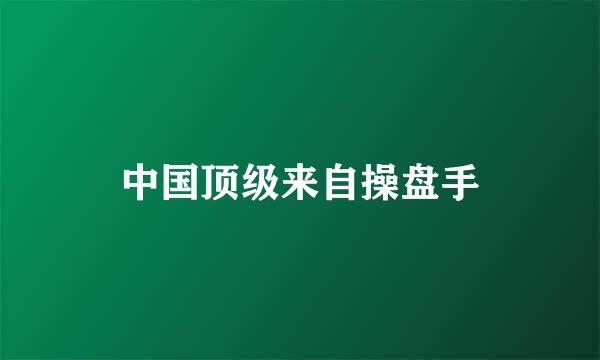 中国顶级来自操盘手